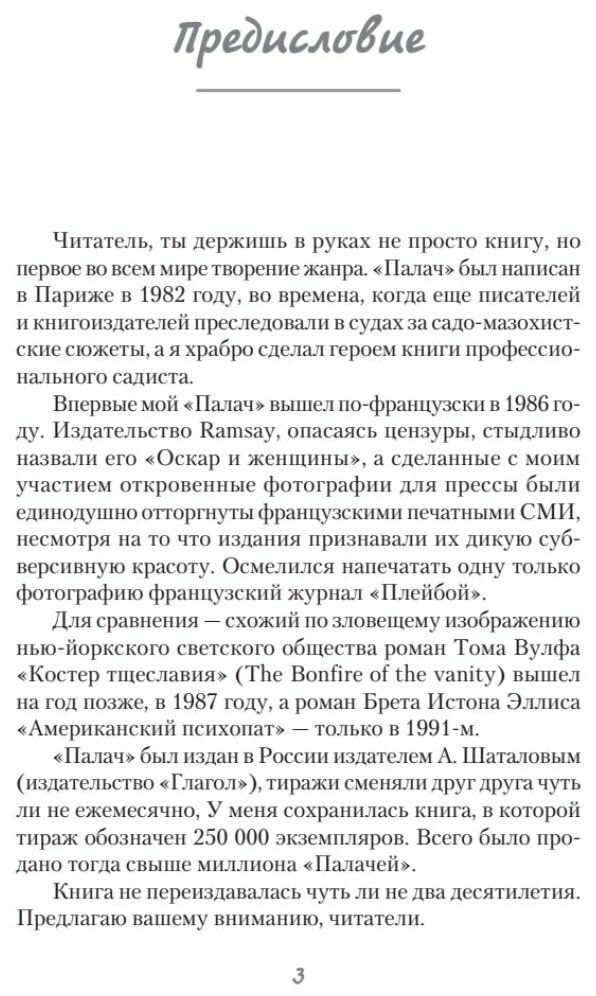 Предисловие

Читатель, ты держишь в руках не просто книгу, но первое во всем мире творение жанра. «Палач» был написан в Париже в 1982 году, во времена, когда еще писателей и книгоиздателей преследовали в судах за садо-мазохистские сюжеты, а я храбро сделал героем книги профессионального садиста.

Впервые мой «Палач» вышел по-французски в 1986 году. Издательство Ramsay, опасаясь цензуры, стыдливо назвали его «Оскар и женщины», а сделанные с моим участием откровенные фотографии для прессы были единодушно отторгнуты французскими печатными СМИ, несмотря на то что издания признавали их дикую субверсивную красоту. Осмелился напечатать одну только фотографию французский журнал «Плейбой».

Для сравнения — схожий по зловещему изображению нью-йоркского светского общества роман Тома Вулфа «Костер тщеславия» (The Bonfire of the vanity) вышел на год позже, в 1987 году, а роман Брета Истона Эллиса «Американский психопат» — только в 1991-м.

«Палач» был издан в России издателем А. Шаталовым (издательство «Глагол»), тиражи сменяли друг друга чуть ли не ежемесячно, У меня сохранилась книга, в которой тираж обозначен 250 000 экземпляров. Всего было продано тогда свыше миллиона «Палачей».

Книга не переиздавалась чуть ли не два десятилетия. Предлагаю вашему вниманию, читатели.

3